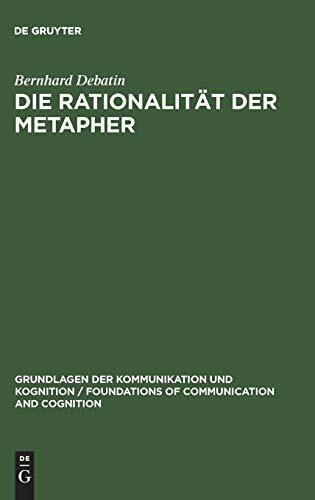 DE GRUYTER

Bernhard Debatin

DIE RATIONALITÄT DER METAPHER

GRUNDLAGEN DER KOMMUNIKATION UND KOGNITION / FOUNDATIONS OF COMMUNICATION AND COGNITION

DE
G